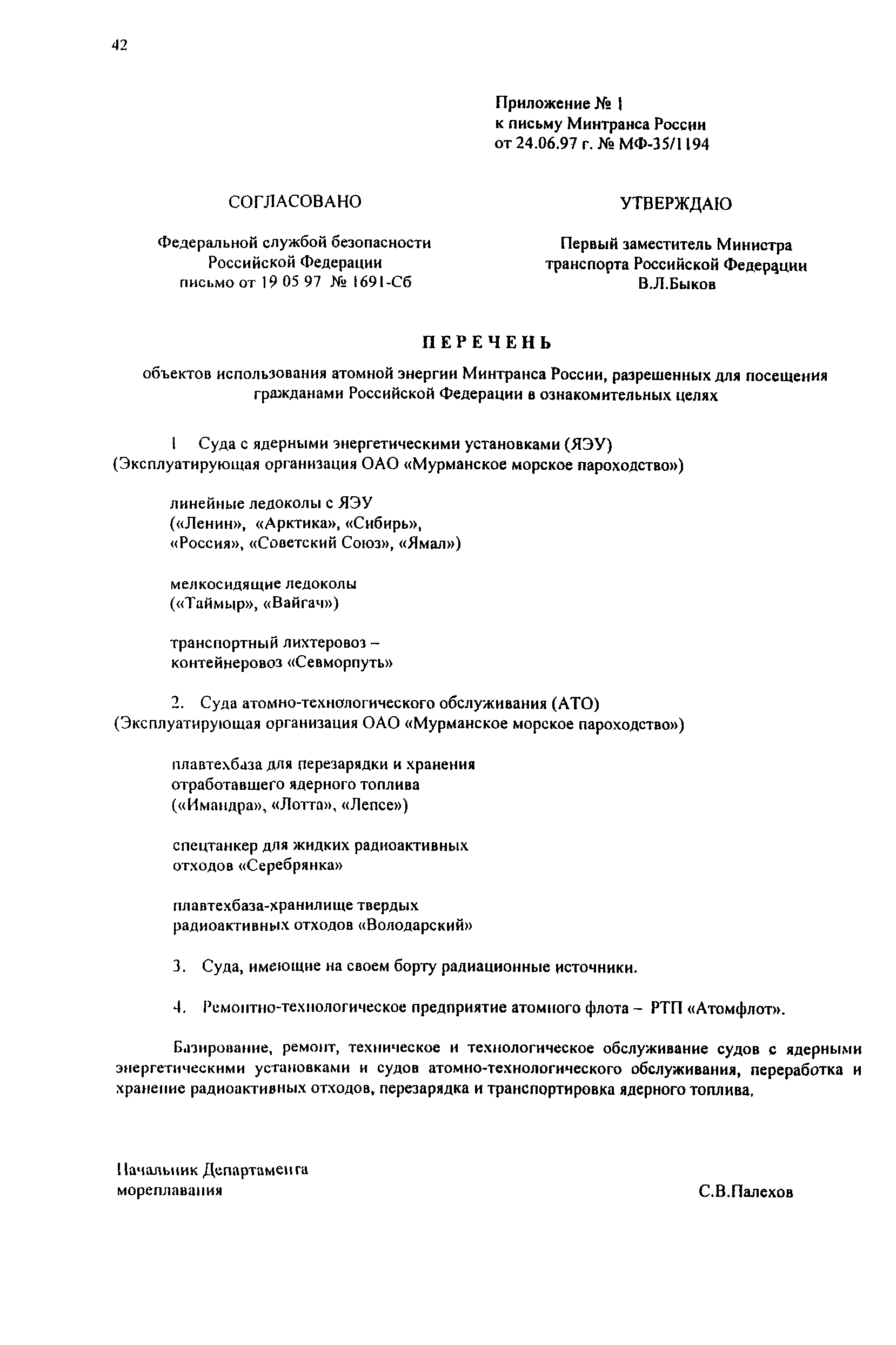 42

Приложение № 1
к письму Минтранса России
от 24.06.97 г. № МФ-35/1194

СОГЛАСОВАНО

Федеральной службой безопасности
Российской Федерации
письмо от 19 05 97 № 1691-Сб

УТВЕРЖДАЮ

Первый заместитель Министра
транспорта Российской Федерации
В.Л.Быков

ПЕРЕЧЕНЬ

объектов использования атомной энергии Минтранса России, разрешенных для посещения гражданами Российской Федерации в ознакомительных целях

1 Суда с ядерными энергетическими установками (ЯЭУ)
(Эксплуатирующая организация ОАО «Мурманское морское пароходство»)

линейные ледоколы с ЯЭУ
(«Ленин», «Арктика», «Сибирь»,
«Россия», «Советский Союз», «Ямал»)

мелкосидящие ледоколы
(«Таймыр», «Вайгач»)

транспортный лихтеровоз –
контейнеровоз «Севморпуть»

2. Суда атомно-технологического обслуживания (АТО)
(Эксплуатирующая организация ОАО «Мурманское морское пароходство»)

плавтехбаза для перезарядки и хранения
отработавшего ядерного топлива
(«Имандра», «Лотта», «Лепсе»)

спецтанкер для жидких радиоактивных
отходов «Серебрянка»

плавтехбаза-хранилище твердых
радиоактивных отходов «Володарский»

3. Суда, имеющие на своем борту радиационные источники.

4. Ремонтно-технологическое предприятие атомного флота – РТП «Атомфлот».

Базирование, ремонт, техническое и технологическое обслуживание судов с ядерными энергетическими установками и судов атомно-технологического обслуживания, переработка и хранение радиоактивных отходов, перезарядка и транспортировка ядерного топлива.

Начальник Департамента
мореплавания

С.В.Палехов